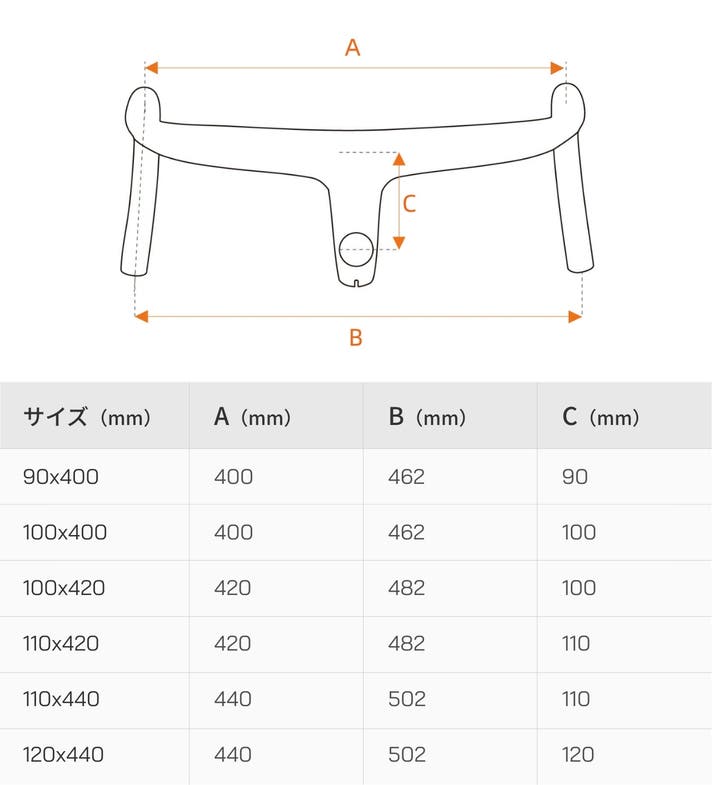 A

C

B

| サイズ（mm） | A（mm） | B（mm） | C（mm） |
|---|---|---|---|
| 90x400 | 400 | 462 | 90 |
| 100x400 | 400 | 462 | 100 |
| 100x420 | 420 | 482 | 100 |
| 110x420 | 420 | 482 | 110 |
| 110x440 | 440 | 502 | 110 |
| 120x440 | 440 | 502 | 120 |